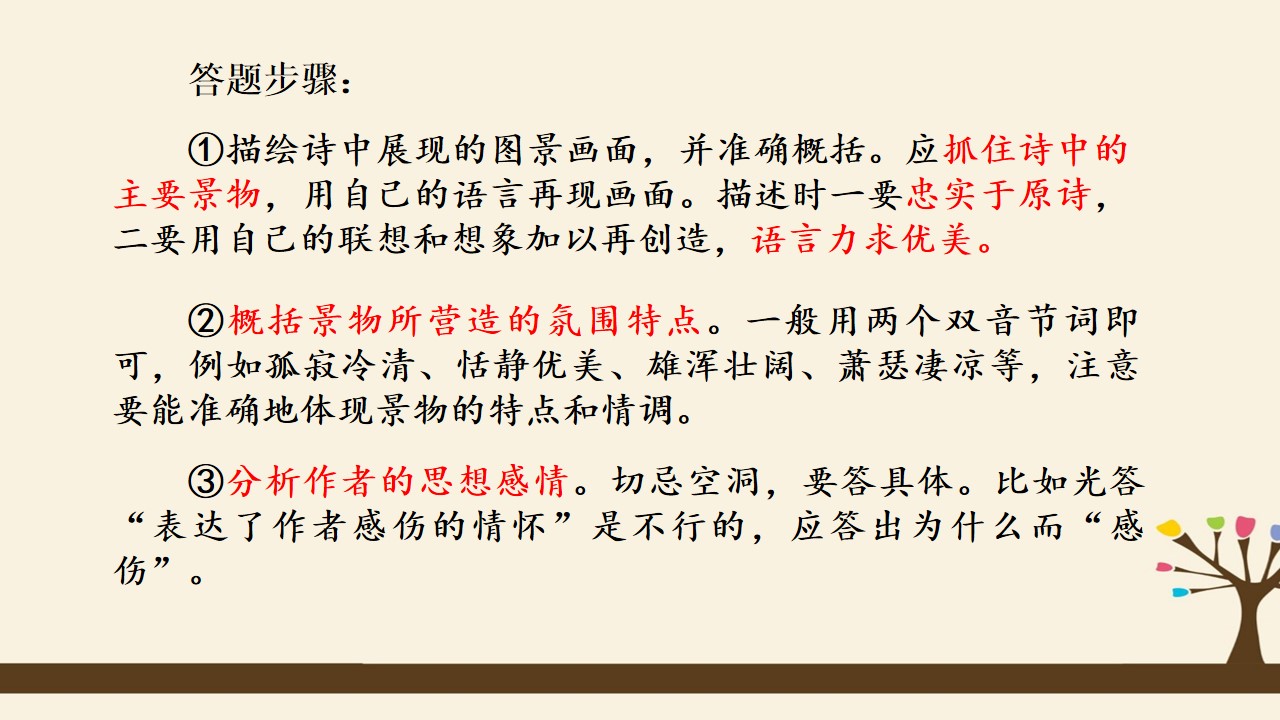 答题步骤：

①描绘诗中展现的图景画面，并准确概括。应抓住诗中的主要景物，用自己的语言再现画面。描述时一要忠实于原诗，二要用自己的联想和想象加以再创造，语言力求优美。

②概括景物所营造的氛围特点。一般用两个双音节词即可，例如孤寂冷清、恬静优美、雄浑壮阔、萧瑟凄凉等，注意要能准确地体现景物的特点和情调。

③分析作者的思想感情。切忌空洞，要答具体。比如光答“表达了作者感伤的情怀”是不行的，应答出为什么而“感伤”。